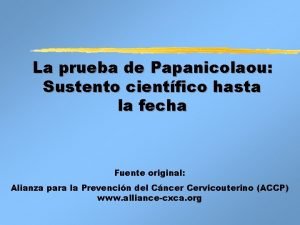 La prueba de Papanicolaou: Sustento científico hasta la fecha

Fuente original:
Alianza para la Prevención del Cáncer Cervicouterino (ACCP)
www.alliance-cxca.org